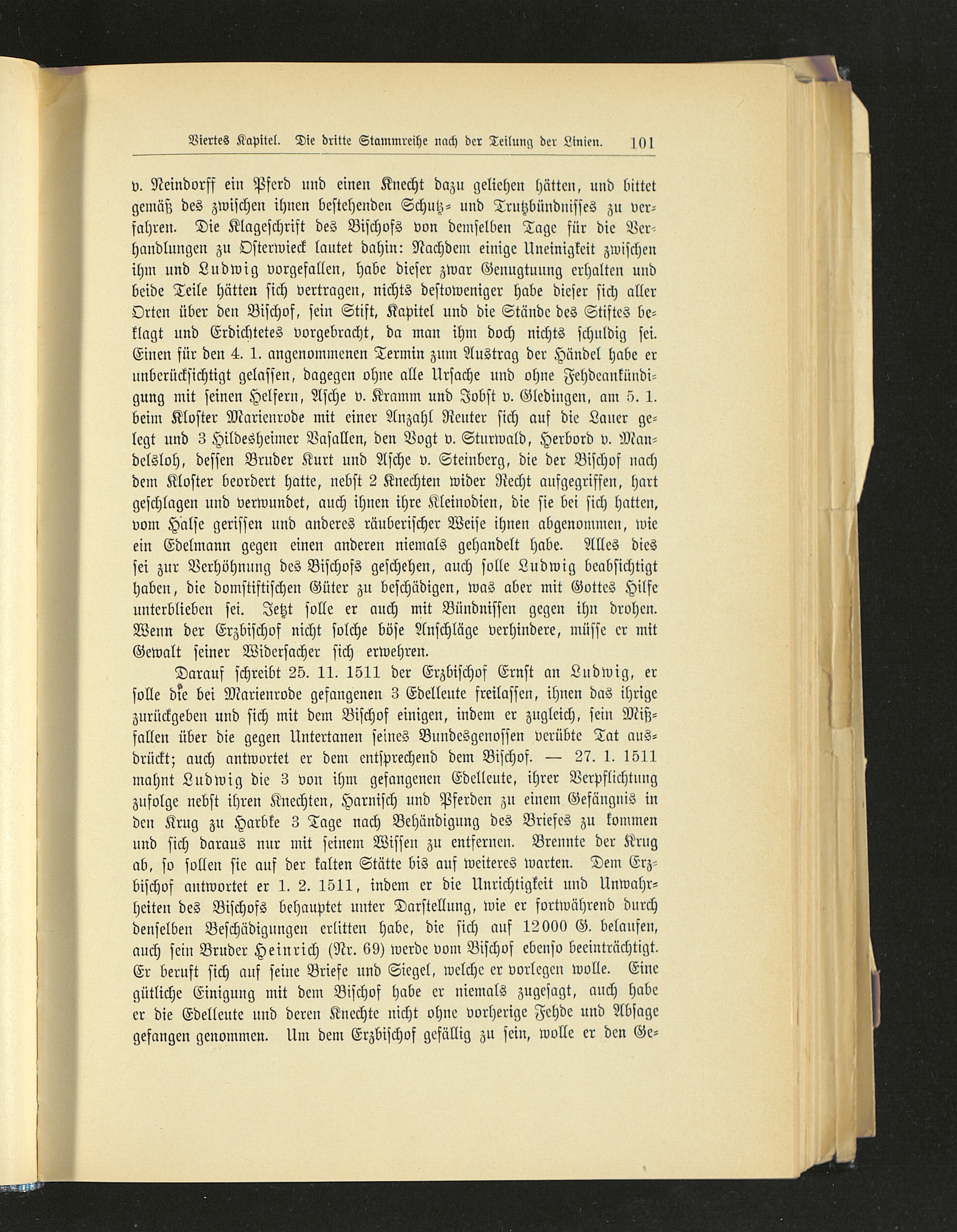 Viertes Kapitel. Die dritte Stammreihe nach der Teilung der Linien. 101

v. Neindorff ein Pferd und einen Knecht dazu geliehen hätten, und bittet gemäß des zwischen ihnen bestehenden Schutz- und Trutzbündnisses zu verfahren. Die Klageschrift des Bischofs von demselben Tage für die Verhandlungen zu Osterwieck lautet dahin: Nachdem einige Uneinigkeit zwischen ihm und Ludwig vorgefallen, habe dieser zwar Genugtuung erhalten und beide Teile hätten sich vertragen, nichts destoweniger habe dieser sich aller Orten über den Bischof, sein Stift, Kapitel und die Stände des Stiftes beklagt und Erdichtetes vorgebracht, da man ihm doch nichts schuldig sei. Einen für den 4. 1. angenommenen Termin zum Austrag der Händel habe er unberücksichtigt gelassen, dagegen ohne alle Ursache und ohne Fehdeankündigung mit seinen Helfern, Asche v. Kramm und Jobst v. Gledingen, am 5. 1. beim Kloster Marienrode mit einer Anzahl Reuter sich auf die Lauer gelegt und 3 Hildesheimer Vasallen, den Vogt v. Sturwald, Herbord v. Mandelsloh, dessen Bruder Kurt und Asche v. Steinberg, die der Bischof nach dem Kloster beordert hatte, nebst 2 Knechten wider Recht aufgegriffen, hart geschlagen und verwundet, auch ihnen ihre Kleinodien, die sie bei sich hatten, vom Halse gerissen und anderes räuberischer Weise ihnen abgenommen, wie ein Edelmann gegen einen anderen niemals gehandelt habe. Alles dies sei zur Verhöhnung des Bischofs geschehen, auch solle Ludwig beabsichtigt haben, die domstiftischen Güter zu beschädigen, was aber mit Gottes Hilfe unterblieben sei. Jetzt solle er auch mit Bündnissen gegen ihn drohen. Wenn der Erzbischof nicht solche böse Anschläge verhindere, müsse er mit Gewalt seiner Widersacher sich erwehren.

Darauf schreibt 25. 11. 1511 der Erzbischof Ernst an Ludwig, er solle die bei Marienrode gefangenen 3 Edelleute freilassen, ihnen das ihrige zurückgeben und sich mit dem Bischof einigen, indem er zugleich, sein Mißfallen über die gegen Untertanen seines Bundesgenossen verübte Tat ausdrückt; auch antwortet er dem entsprechend dem Bischof. — 27. 1. 1511 mahnt Ludwig die 3 von ihm gefangenen Edelleute, ihrer Verpflichtung zufolge nebst ihren Knechten, Harnisch und Pferden zu einem Gefängnis in den Krug zu Harbke 3 Tage nach Behändigung des Briefes zu kommen und sich daraus nur mit seinem Wissen zu entfernen. Brennte der Krug ab, so sollen sie auf der kalten Stätte bis auf weiteres warten. Dem Erzbischof antwortet er 1. 2. 1511, indem er die Unrichtigkeit und Unwahrheiten des Bischofs behauptet unter Darstellung, wie er fortwährend durch denselben Beschädigungen erlitten habe, die sich auf 12000 G. belaufen, auch sein Bruder Heinrich (Nr. 69) werde vom Bischof ebenso beeinträchtigt. Er beruft sich auf seine Briefe und Siegel, welche er vorlegen wolle. Eine gütliche Einigung mit dem Bischof habe er niemals zugesagt, auch habe er die Edelleute und deren Knechte nicht ohne vorherige Fehde und Absage gefangen genommen. Um dem Erzbischof gefällig zu sein, wolle er den Ge-